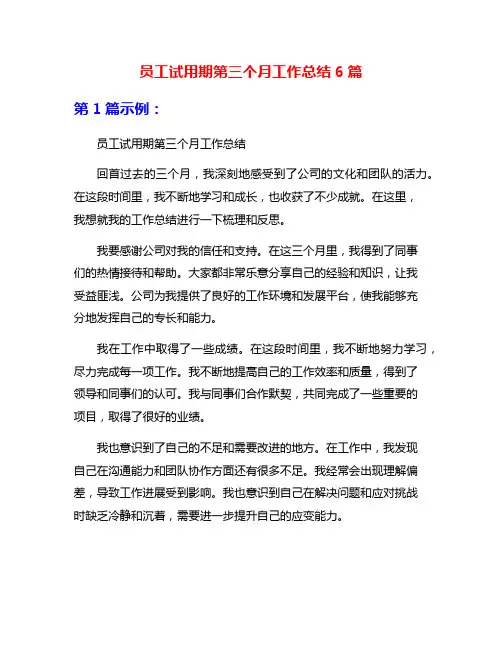 员工试用期第三个月工作总结 6 篇

第 1 篇示例：

员工试用期第三个月工作总结

回首过去的三个月，我深刻地感受到了公司的文化和团队的活力。在这段时间里，我不断地学习和成长，也收获了不少成就。在这里，我想就我的工作总结进行一下梳理和反思。

我要感谢公司对我的信任和支持。在这三个月里，我得到了同事们的热情接待和帮助。大家都非常乐意分享自己的经验和知识，让我受益匪浅。公司为我提供了良好的工作环境和发展平台，使我能够充分地发挥自己的专长和能力。

我在工作中取得了一些成绩。在这段时间里，我不断地努力学习，尽力完成每一项工作。我不断地提高自己的工作效率和质量，得到了领导和同事们的认可。我与同事们合作默契，共同完成了一些重要的项目，取得了很好的业绩。

我也意识到了自己的不足和需要改进的地方。在工作中，我发现自己在沟通能力和团队协作方面还有很多不足。我经常会出现理解偏差，导致工作进展受到影响。我也意识到自己在解决问题和应对挑战时缺乏冷静和沉着，需要进一步提升自己的应变能力。